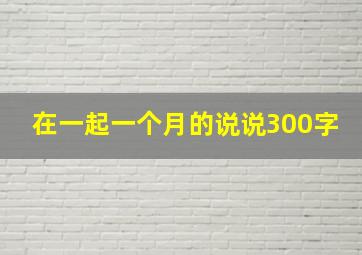 在一起一个月的说说300字